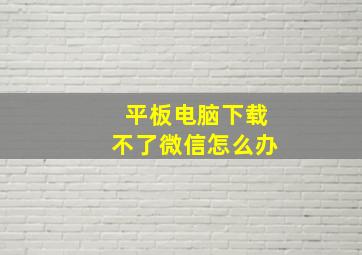 平板电脑下载
不了微信怎么办